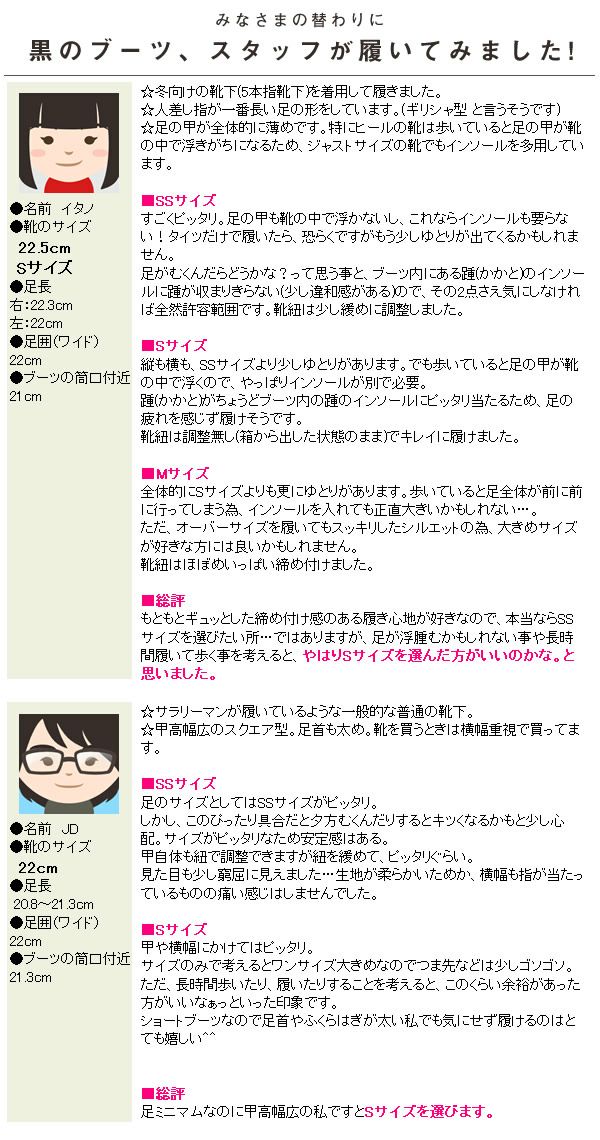 みなさまの替わりに

黒のブーツ、スタッフが履いてみました!

●名前 イタノ
●靴のサイズ
22.5cm
Sサイズ
●足長
右:22.3cm
左:22cm
●足囲(ワイド)
22cm
●ブーツの筒口付近
21cm

☆冬向けの靴下(5本指靴下)を着用して履きました。
☆人差し指が一番長い足の形をしています。(ギリシャ型 と言うそうです)
☆足の甲が全体的に薄めです。特にヒールの靴は歩いていると足の甲が靴の中で浮きがちになるため、ジャストサイズの靴でもインソールを多用しています。

■SSサイズ
すごくピッタリ。足の甲も靴の中で浮かないし、これならインソールも要らない!タイツだけで履いたら、恐らくですがもう少しゆとりが出てくるかもしれません。
足がむくんだらどうかな?って思う事と、ブーツ内にある踵(かかと)のインソールに踵が収まりきらない(少し違和感がある)ので、その2点さえ気にしなければ全然許容範囲です。靴紐は少し緩めに調整しました。

■Sサイズ
縦も横も、SSサイズより少しゆとりがあります。でも歩いていると足の甲が靴の中で浮くので、やっぱりインソールが別で必要。
踵(かかと)がちょうどブーツ内の踵のインソールにピッタリ当たるため、足の疲れを感じず履けそうです。
靴紐は調整無し(箱から出した状態のまま)でキレイに履けました。

■Mサイズ
全体的にSサイズよりも更にゆとりがあります。歩いていると足全体が前に前に行ってしまう為、インソールを入れても正直大きいかもしれない…。
ただ、オーバーサイズを履いてもスッキリしたシルエットの為、大きめサイズが好きな方には良いかもしれません。
靴紐はほぼめいっぱい締め付けました。

■総評
もともとギュッとした締め付け感のある履き心地が好きなので、本当ならSSサイズを選びたい所…ではありますが、足が浮腫むかもしれない事や長時間履いて歩く事を考えると、やはりSサイズを選んだ方がいいのかな。と思いました。

●名前 JD
●靴のサイズ
22cm
●足長
20.8~21.3cm
●足囲(ワイド)
22cm
●ブーツの筒口付近
21.3cm

☆サラリーマンが履いているような一般的な普通の靴下。
☆甲高幅広のスクエア型。足首も太め。靴を買うときは横幅重視で買ってます。

■SSサイズ
足のサイズとしてはSSサイズがピッタリ。
しかし、このぴったり具合だと夕方むくんだりするとキツくなるかもと少し心配。サイズがピッタリなため安定感はある。
甲自体も紐で調整できますが紐を緩めて、ピッタリぐらい。
見た目も少し窮屈に見えました…生地が柔らかいためか、横幅も指が当たっているものの痛い感じはしませんでした。

■Sサイズ
甲や横幅にかけてはピッタリ。
サイズのみで考えるとワンサイズ大きめなのでつま先などは少しゴソゴソ。
ただ、長時間歩いたり、履いたりすることを考えると、このくらい余裕があった方がいいなぁっといった印象です。
ショートブーツなので足首やふくらはぎが太い私でも気にせず履けるのはとても嬉しい^^

■総評
足ミニマムなのに甲高幅広の私ですとSサイズを選びます。